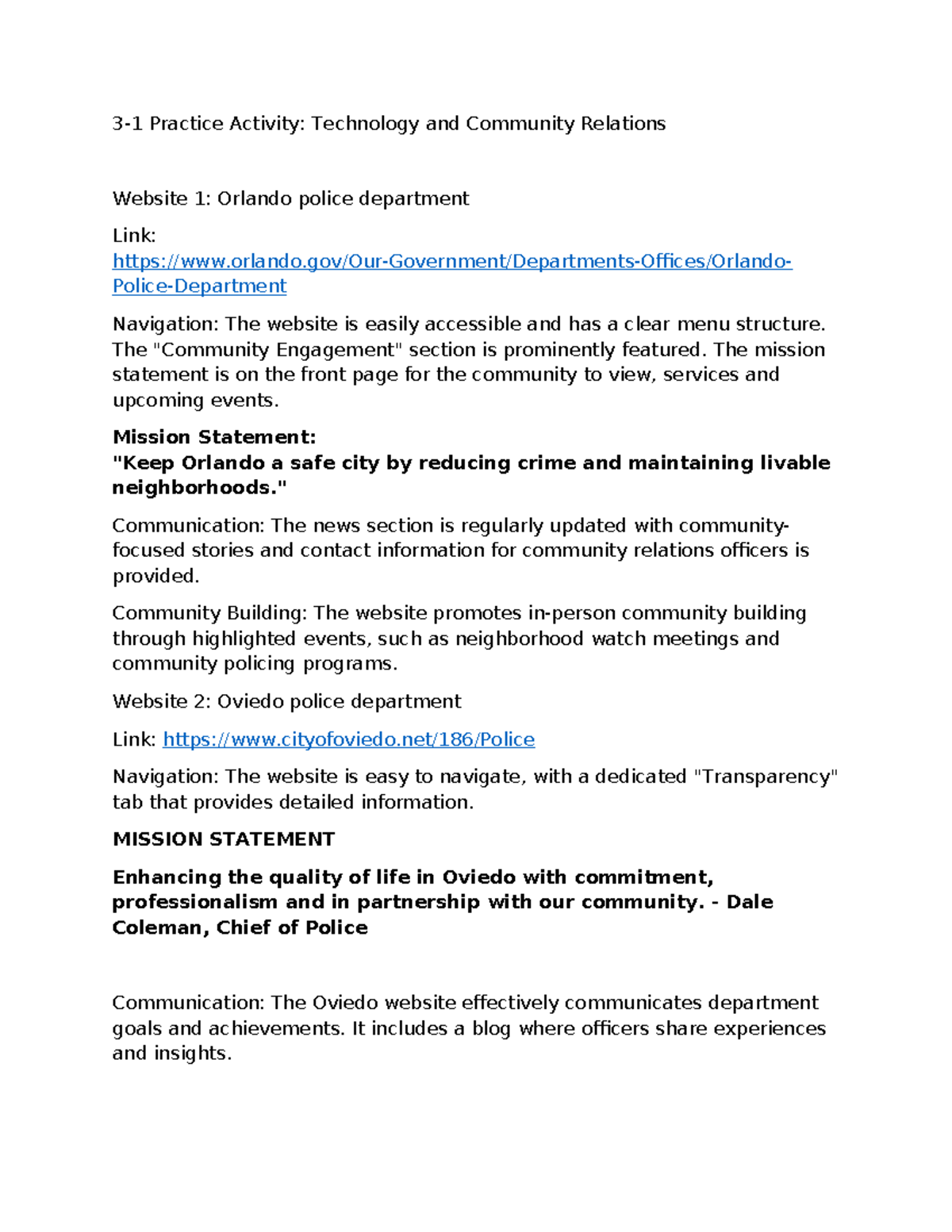 3-1 Practice Activity: Technology and Community Relations

Website 1: Orlando police department

Link: https://www.orlando.gov/Our-Government/Departments-Offices/Orlando-Police-Department

Navigation: The website is easily accessible and has a clear menu structure. The "Community Engagement" section is prominently featured. The mission statement is on the front page for the community to view, services and upcoming events.

Mission Statement:
"Keep Orlando a safe city by reducing crime and maintaining livable neighborhoods."

Communication: The news section is regularly updated with community-focused stories and contact information for community relations officers is provided.

Community Building: The website promotes in-person community building through highlighted events, such as neighborhood watch meetings and community policing programs.

Website 2: Oviedo police department

Link: https://www.cityofoviedo.net/186/Police

Navigation: The website is easy to navigate, with a dedicated "Transparency" tab that provides detailed information.

MISSION STATEMENT

Enhancing the quality of life in Oviedo with commitment, professionalism and in partnership with our community. - Dale Coleman, Chief of Police

Communication: The Oviedo website effectively communicates department goals and achievements. It includes a blog where officers share experiences and insights.